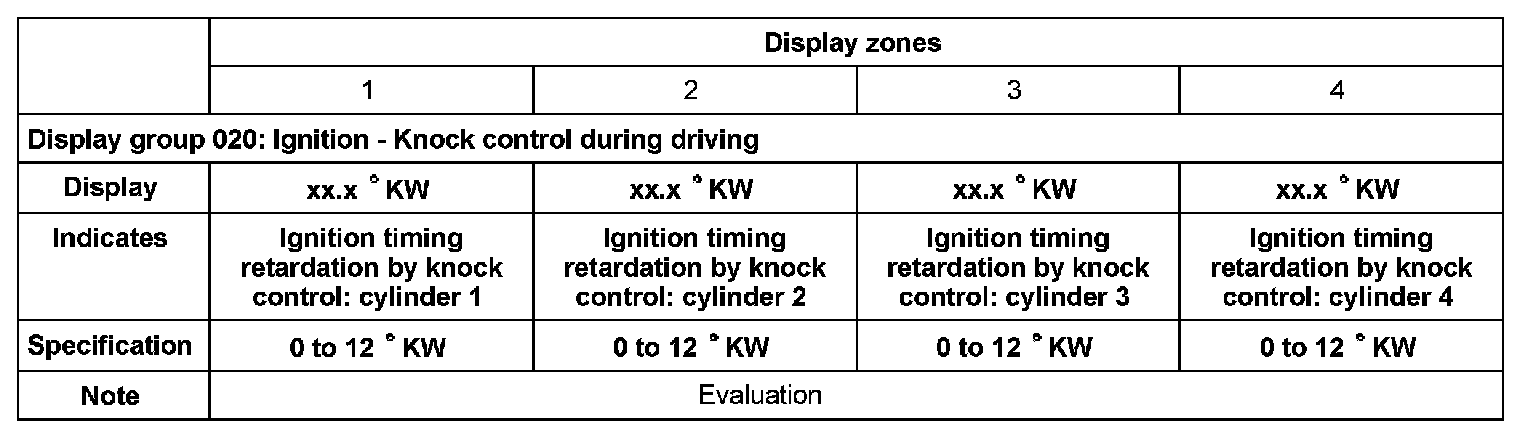 |  | Display zones |  |  |  |
|---|---|---|---|---|
|  | 1 | 2 | 3 | 4 |
| Display group 020: Ignition - Knock control during driving |  |  |  |  |
| Display | xx.x ° KW | xx.x ° KW | xx.x ° KW | xx.x ° KW |
| Indicates | Ignition timing retardation by knock control: cylinder 1 | Ignition timing retardation by knock control: cylinder 2 | Ignition timing retardation by knock control: cylinder 3 | Ignition timing retardation by knock control: cylinder 4 |
| Specification | 0 to 12 ° KW | 0 to 12 ° KW | 0 to 12 ° KW | 0 to 12 ° KW |
| Note | Evaluation |  |  |  |